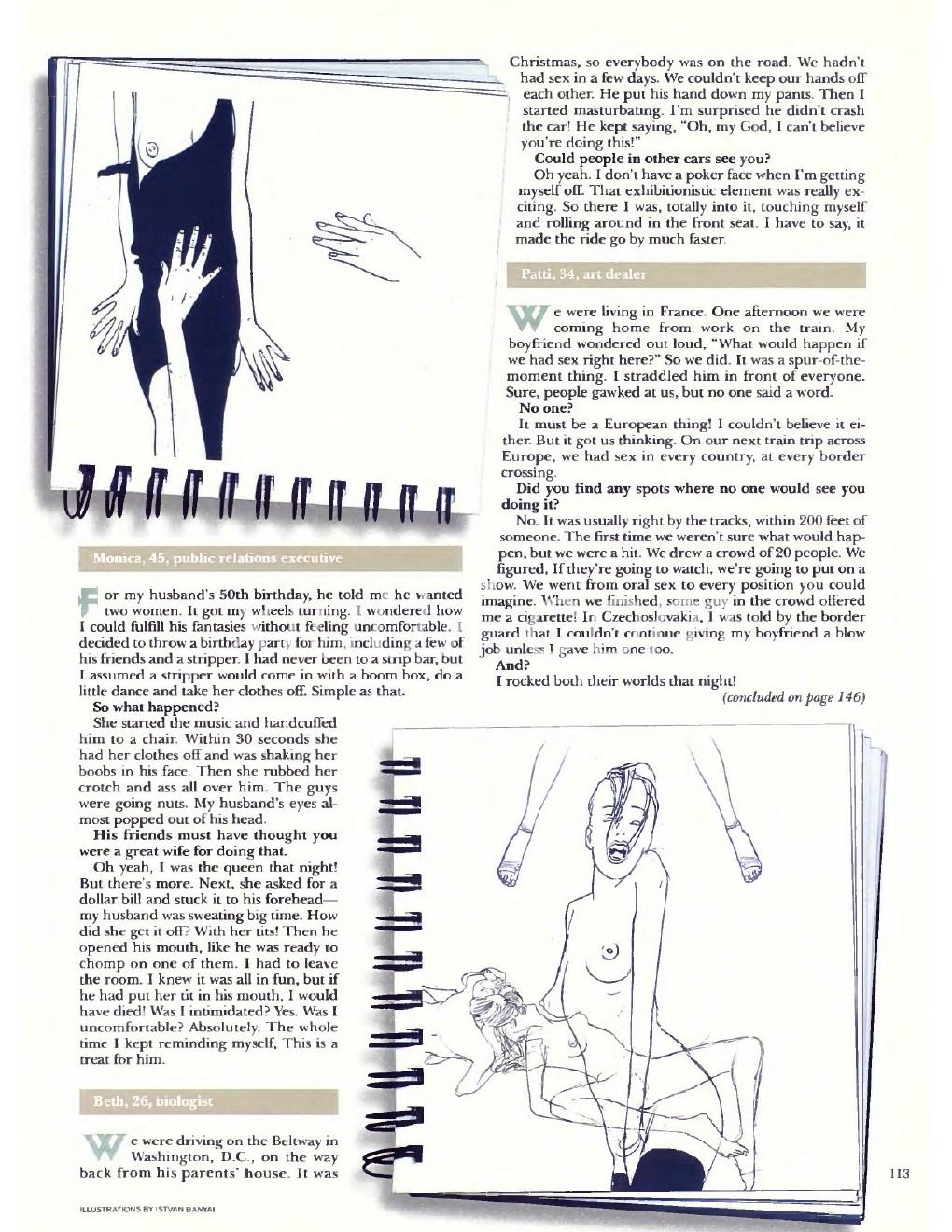 Monica, 45, public relations executive

For my husband's 50th birthday, he told me he wanted two women. It got my wheels turning. I wondered how I could fulfill his fantasies without feeling uncomfortable. I decided to throw a birthday party for him, including a few of his friends and a stripper. I had never been to a strip bar, but I assumed a stripper would come in with a boom box, do a little dance and take her clothes off. Simple as that.

So what happened?

She started the music and handcuffed him to a chair. Within 30 seconds she had her clothes off and was shaking her boobs in his face. Then she rubbed her crotch and ass all over him. The guys were going nuts. My husband's eyes almost popped out of his head.

His friends must have thought you were a great wife for doing that.

Oh yeah, I was the queen that night! But there's more. Next, she asked for a dollar bill and stuck it to his forehead—my husband was sweating big time. How did she get it off? With her tits! Then he opened his mouth, like he was ready to chomp on one of them. I had to leave the room. I knew it was all in fun, but if he had put her tit in his mouth, I would have died! Was I intimidated? Yes. Was I uncomfortable? Absolutely. The whole time I kept reminding myself, This is a treat for him.

Beth, 26, biologist

We were driving on the Beltway in Washington, D.C., on the way back from his parents' house. It was Christmas, so everybody was on the road. We hadn't had sex in a few days. We couldn't keep our hands off each other. He put his hand down my pants. Then I started masturbating. I'm surprised he didn't crash the car! He kept saying, "Oh, my God, I can't believe you're doing this!"

Could people in other cars see you?

Oh yeah. I don't have a poker face when I'm getting myself off. That exhibitionistic element was really exciting. So there I was, totally into it, touching myself and rolling around in the front seat. I have to say, it made the ride go by much faster.

Patti, 34, art dealer

We were living in France. One afternoon we were coming home from work on the train. My boyfriend wondered out loud, "What would happen if we had sex right here?" So we did. It was a spur-of-the-moment thing. I straddled him in front of everyone. Sure, people gawked at us, but no one said a word.

No one?

It must be a European thing! I couldn't believe it either. But it got us thinking. On our next train trip across Europe, we had sex in every country, at every border crossing.

Did you find any spots where no one would see you doing it?

No. It was usually right by the tracks, within 200 feet of someone. The first time we weren't sure what would happen, but we were a hit. We drew a crowd of 20 people. We figured, If they're going to watch, we're going to put on a show. We went from oral sex to every position you could imagine. When we finished, some guy in the crowd offered me a cigarette! In Czechoslovakia, I was told by the border guard that I couldn't continue giving my boyfriend a blow job unless I gave him one too.

And?

I rocked both their worlds that night!

(concluded on page 146)

113

ILLUSTRATIONS BY ISTVAN BANYAI